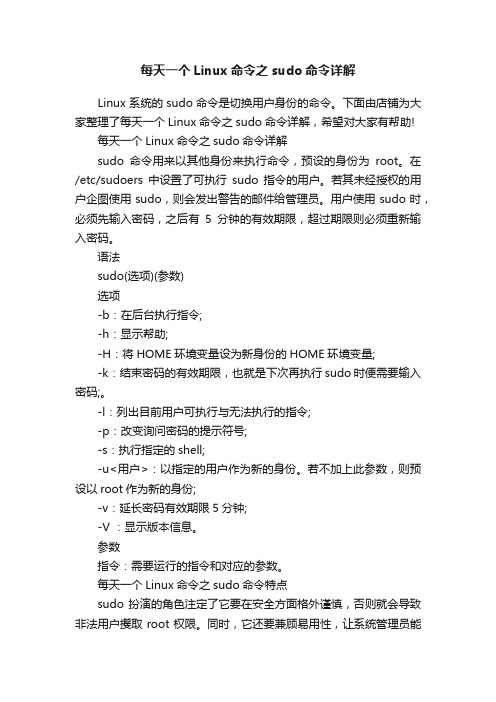 每天一个 Linux 命令之 sudo 命令详解

Linux 系统的 sudo 命令是切换用户身份的命令。下面由店铺为大家整理了每天一个 Linux 命令之 sudo 命令详解，希望对大家有帮助!

每天一个 Linux 命令之 sudo 命令详解

sudo 命令用来以其他身份来执行命令，预设的身份为 root。在 /etc/sudoers 中设置了可执行 sudo 指令的用户。若其未经授权的用户企图使用 sudo，则会发出警告的邮件给管理员。用户使用 sudo 时，必须先输入密码，之后有 5 分钟的有效期限，超过期限则必须重新输入密码。

语法

sudo(选项)(参数)

选项

-b：在后台执行指令;

-h：显示帮助;

-H：将 HOME 环境变量设为新身份的 HOME 环境变量;

-k：结束密码的有效期限，也就是下次再执行 sudo 时便需要输入密码;。

-l：列出目前用户可执行与无法执行的指令;

-p：改变询问密码的提示符号;

-s：执行指定的 shell;

-u<用户>：以指定的用户作为新的身份。若不加上此参数，则预设以 root 作为新的身份;

-v：延长密码有效期限 5 分钟;

-V ：显示版本信息。

参数

指令：需要运行的指令和对应的参数。

每天一个 Linux 命令之 sudo 命令特点

sudo 扮演的角色注定了它要在安全方面格外谨慎，否则就会导致非法用户攫取 root 权限。同时，它还要兼顾易用性，让系统管理员能